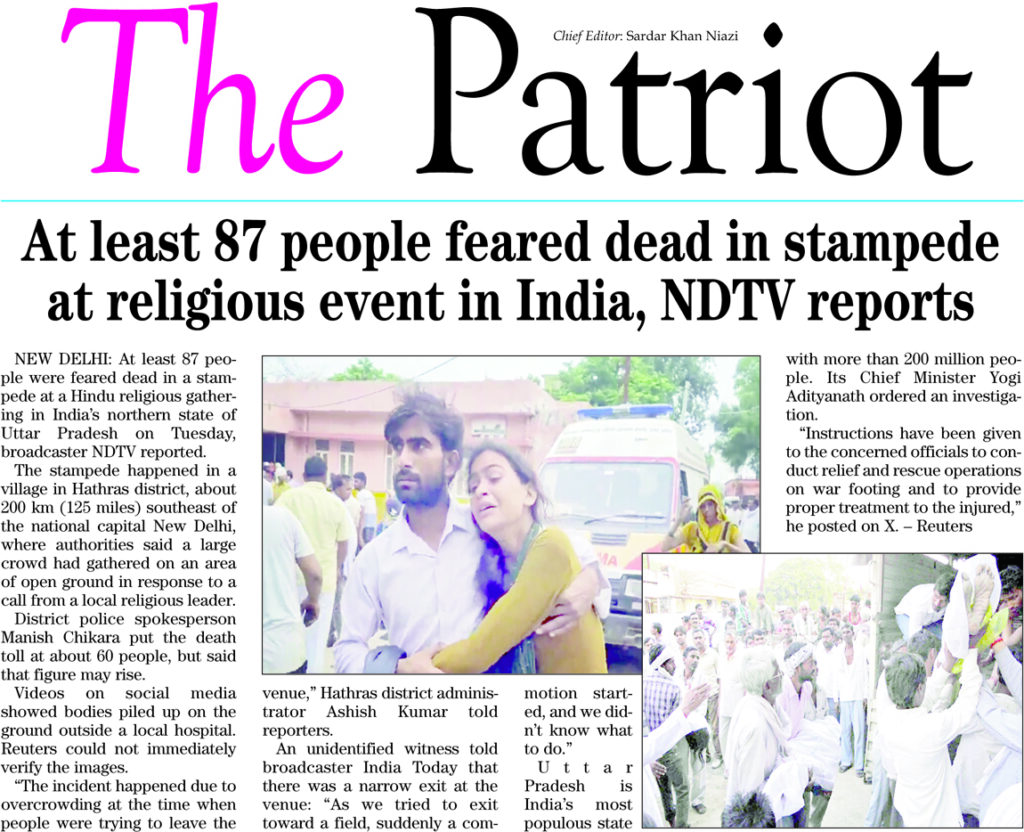 The Patriot

Chief Editor: Sardar Khan Niazi

At least 87 people feared dead in stampede at religious event in India, NDTV reports

NEW DELHI: At least 87 people were feared dead in a stampede at a Hindu religious gathering in India's northern state of Uttar Pradesh on Tuesday, broadcaster NDTV reported.

The stampede happened in a village in Hathras district, about 200 km (125 miles) southeast of the national capital New Delhi, where authorities said a large crowd had gathered on an area of open ground in response to a call from a local religious leader.

District police spokesperson Manish Chikara put the death toll at about 60 people, but said that figure may rise.

Videos on social media showed bodies piled up on the ground outside a local hospital. Reuters could not immediately verify the images.

"The incident happened due to overcrowding at the time when people were trying to leave the venue," Hathras district administrator Ashish Kumar told reporters.

An unidentified witness told broadcaster India Today that there was a narrow exit at the venue: "As we tried to exit toward a field, suddenly a commotion started, and we didn't know what to do."

Uttar Pradesh is India's most populous state with more than 200 million people. Its Chief Minister Yogi Adityanath ordered an investigation.

"Instructions have been given to the concerned officials to conduct relief and rescue operations on war footing and to provide proper treatment to the injured," he posted on X. – Reuters